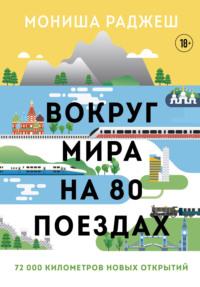 МОНИША РАДЖЕШ

18+

ВОКРУГ МИРА НА 80 ПОЕЗДАХ

72 000 КИЛОМЕТРОВ НОВЫХ ОТКРЫТИЙ